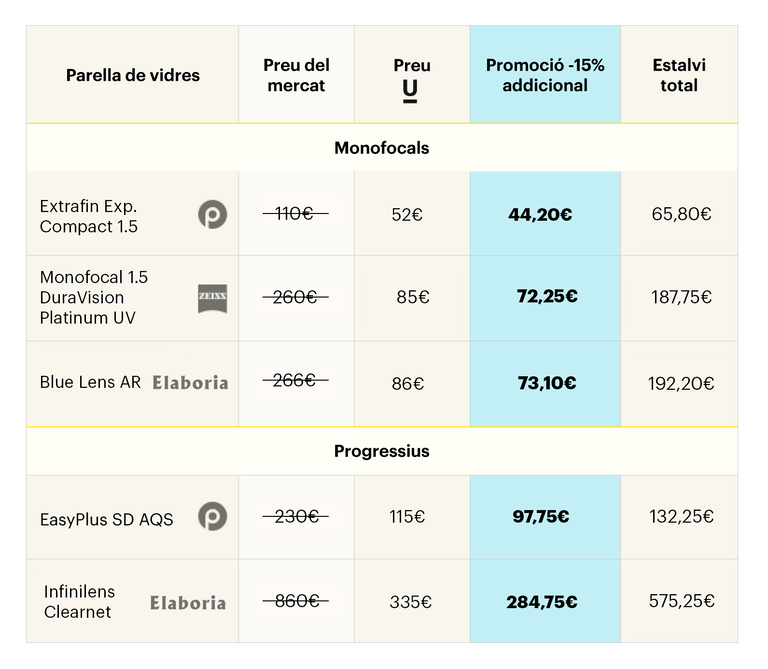 | Parella de vidres | Preu del mercat | Preu U | Promoció -15% addicional | Estalvi total |
|---|---|---|---|---|
| Monofocals | | | | |
| Extrafin Exp. Compact 1.5 | 110€ | 52€ | 44,20€ | 65,80€ |
| Monofocal 1.5 DuraVision Platinum UV ZEISS | 260€ | 85€ | 72,25€ | 187,75€ |
| Blue Lens AR Elaboria | 266€ | 86€ | 73,10€ | 192,20€ |
| Progressius | | | | |
| EasyPlus SD AQS | 230€ | 115€ | 97,75€ | 132,25€ |
| Infinilens Clearnet Elaboria | 860€ | 335€ | 284,75€ | 575,25€ |